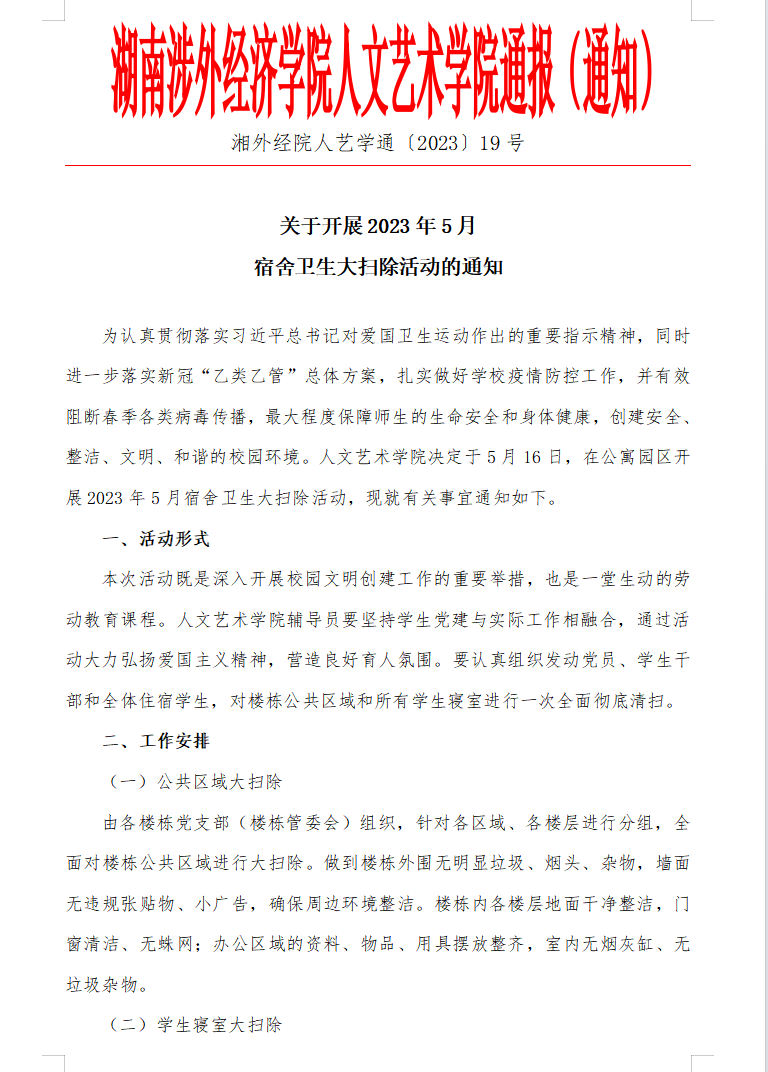 湖南涉外经济学院人文艺术学院通报（通知）

湘外经院人艺学通〔2023〕19 号

关于开展 2023 年 5 月
宿舍卫生大扫除活动的通知

为认真贯彻落实习近平总书记对爱国卫生运动作出的重要指示精神，同时进一步落实新冠“乙类乙管”总体方案，扎实做好学校疫情防控工作，并有效阻断春季各类病毒传播，最大程度保障师生的生命安全和身体健康，创建安全、整洁、文明、和谐的校园环境。人文艺术学院决定于 5 月 16 日，在公寓园区开展 2023 年 5 月宿舍卫生大扫除活动，现就有关事宜通知如下。

一、活动形式

本次活动既是深入开展校园文明创建工作的重要举措，也是一堂生动的劳动教育课程。人文艺术学院辅导员要坚持学生党建与实际工作相融合，通过活动大力弘扬爱国主义精神，营造良好育人氛围。要认真组织发动党员、学生干部和全体住宿学生，对楼栋公共区域和所有学生寝室进行一次全面彻底清扫。

二、工作安排

（一）公共区域大扫除

由各楼栋党支部（楼栋管委会）组织，针对各区域、各楼层进行分组，全面对楼栋公共区域进行大扫除。做到楼栋外围无明显垃圾、烟头、杂物，墙面无违规张贴物、小广告，确保周边环境整洁。楼栋内各楼层地面干净整洁，门窗清洁、无蛛网；办公区域的资料、物品、用具摆放整齐，室内无烟灰缸、无垃圾杂物。

（二）学生寝室大扫除